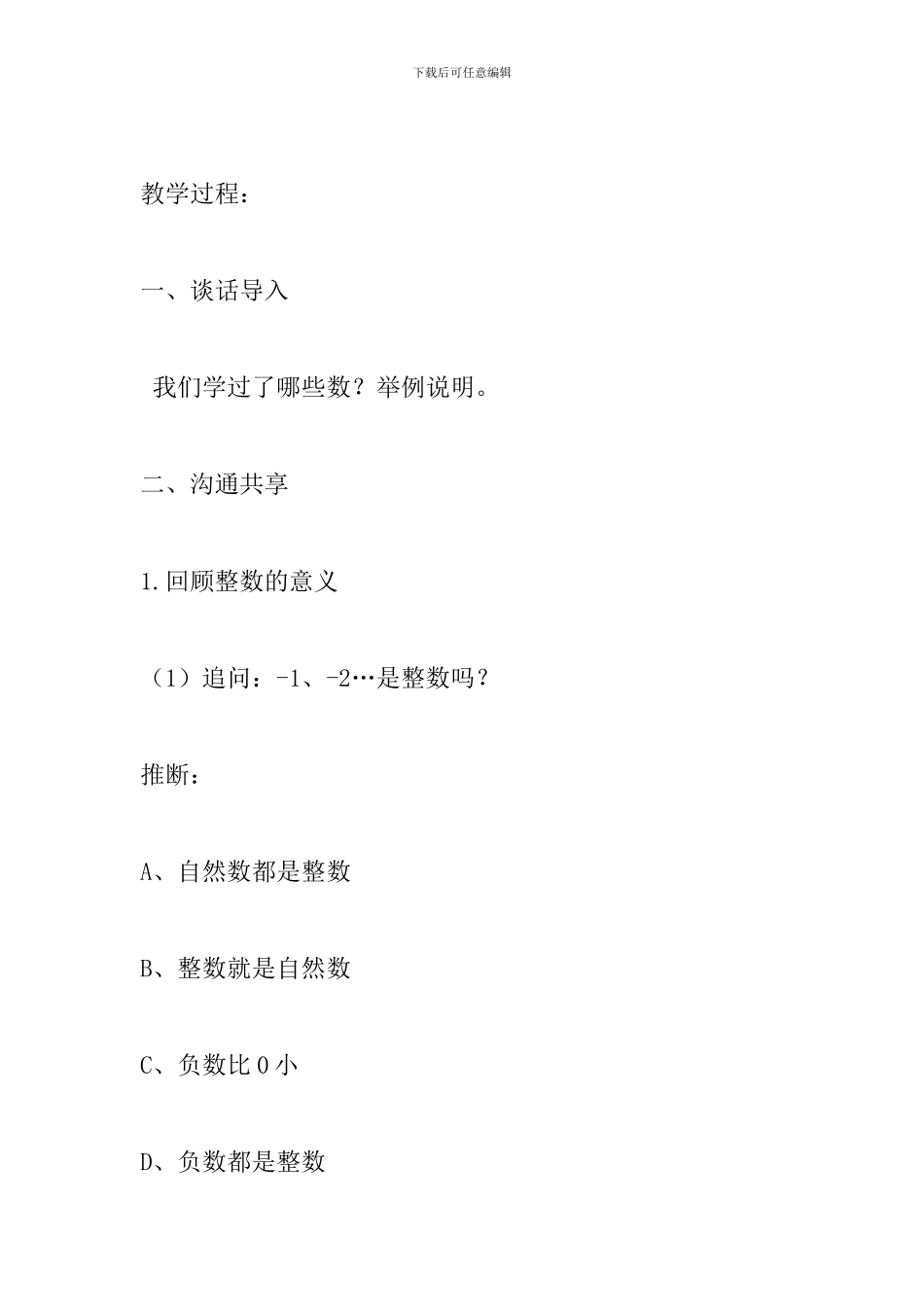 下载后可任意编辑

教学过程：

一、谈话导入

我们学过了哪些数？举例说明。

二、沟通共享

1.回顾整数的意义

（1）追问：-1、-2…是整数吗？

推断：

A、自然数都是整数

B、整数就是自然数

C、负数比 0 小

D、负数都是整数